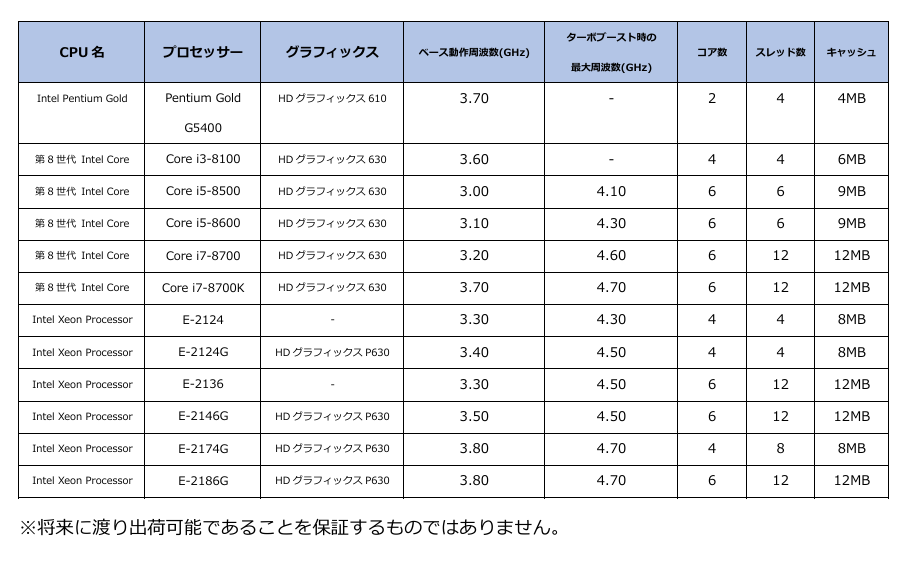 | CPU 名 | プロセッサー | グラフィックス | ベース動作周波数(GHz) | ターボブースト時の最大周波数(GHz) | コア数 | スレッド数 | キャッシュ |
|---|---|---|---|---|---|---|---|
| Intel Pentium Gold | Pentium Gold G5400 | HD グラフィックス 610 | 3.70 | - | 2 | 4 | 4MB |
| 第 8 世代 Intel Core | Core i3-8100 | HD グラフィックス 630 | 3.60 | - | 4 | 4 | 6MB |
| 第 8 世代 Intel Core | Core i5-8500 | HD グラフィックス 630 | 3.00 | 4.10 | 6 | 6 | 9MB |
| 第 8 世代 Intel Core | Core i5-8600 | HD グラフィックス 630 | 3.10 | 4.30 | 6 | 6 | 9MB |
| 第 8 世代 Intel Core | Core i7-8700 | HD グラフィックス 630 | 3.20 | 4.60 | 6 | 12 | 12MB |
| 第 8 世代 Intel Core | Core i7-8700K | HD グラフィックス 630 | 3.70 | 4.70 | 6 | 12 | 12MB |
| Intel Xeon Processor | E-2124 | - | 3.30 | 4.30 | 4 | 4 | 8MB |
| Intel Xeon Processor | E-2124G | HD グラフィックス P630 | 3.40 | 4.50 | 4 | 4 | 8MB |
| Intel Xeon Processor | E-2136 | - | 3.30 | 4.50 | 6 | 12 | 12MB |
| Intel Xeon Processor | E-2146G | HD グラフィックス P630 | 3.50 | 4.50 | 6 | 12 | 12MB |
| Intel Xeon Processor | E-2174G | HD グラフィックス P630 | 3.80 | 4.70 | 4 | 8 | 8MB |
| Intel Xeon Processor | E-2186G | HD グラフィックス P630 | 3.80 | 4.70 | 6 | 12 | 12MB |

※将来に渡り出荷可能であることを保証するものではありません。